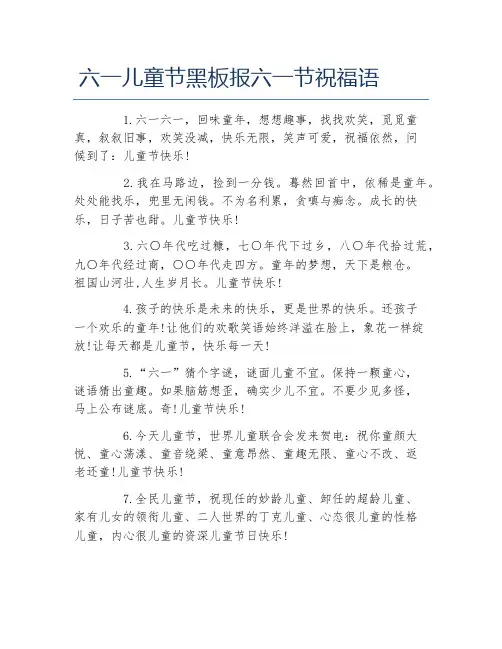 六一儿童节黑板报六一节祝福语

1.六一六一，回味童年，想想趣事，找找欢笑，觅觅童真，叙叙旧事，欢笑没减，快乐无限，笑声可爱，祝福依然，问候到了：儿童节快乐！

2.我在马路边，捡到一分钱。蓦然回首中，依稀是童年。处处能找乐，兜里无闲钱。不为名利累，贪嗔与痴念。成长的快乐，日子苦也甜。儿童节快乐！

3.六〇年代吃过糠，七〇年代下过乡，八〇年代拾过荒，九〇年代经过商，〇〇年代走四方。童年的梦想，天下是粮仓。祖国山河壮，人生岁月长。儿童节快乐！

4.孩子的快乐是未来的快乐，更是世界的快乐。还孩子一个欢乐的童年！让他们的欢歌笑语始终洋溢在脸上，象花一样绽放！让每天都是儿童节，快乐每一天！

5.“六一”猜个字谜，谜面儿童不宜。保持一颗童心，谜语猜出童趣。如果脑筋想歪，确实少儿不宜。不要少见多怪，马上公布谜底。奇！儿童节快乐！

6.今天儿童节，世界儿童联合会发来贺电：祝你童颜大悦、童心荡漾、童音绕梁、童意昂然、童趣无限、童心不改、返老还童！儿童节快乐！

7.全民儿童节，祝现任的妙龄儿童、卸任的超龄儿童、家有儿女的领衔儿童、二人世界的丁克儿童、心态很儿童的性格儿童，内心很儿童的资深儿童节日快乐！